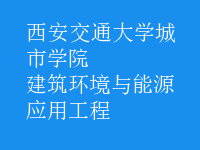 西安交通大学城市学院
建筑环境与能源应用工程